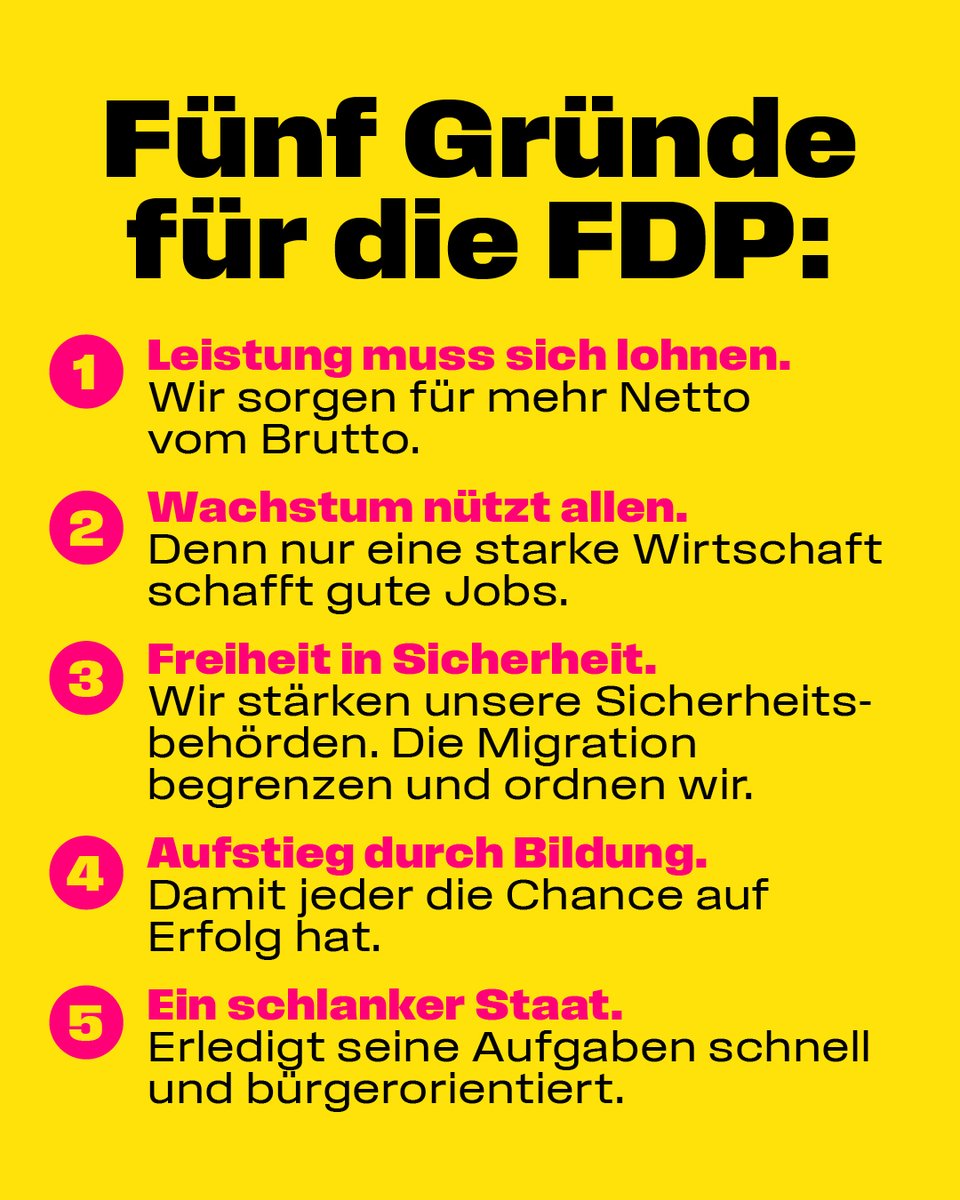 Fünf Gründe für die FDP:

1 Leistung muss sich lohnen. Wir sorgen für mehr Netto vom Brutto.

2 Wachstum nützt allen. Denn nur eine starke Wirtschaft schafft gute Jobs.

3 Freiheit in Sicherheit. Wir stärken unsere Sicherheitsbehörden. Die Migration begrenzen und ordnen wir.

4 Aufstieg durch Bildung. Damit jeder die Chance auf Erfolg hat.

5 Ein schlanker Staat. Erledigt seine Aufgaben schnell und bürgerorientiert.